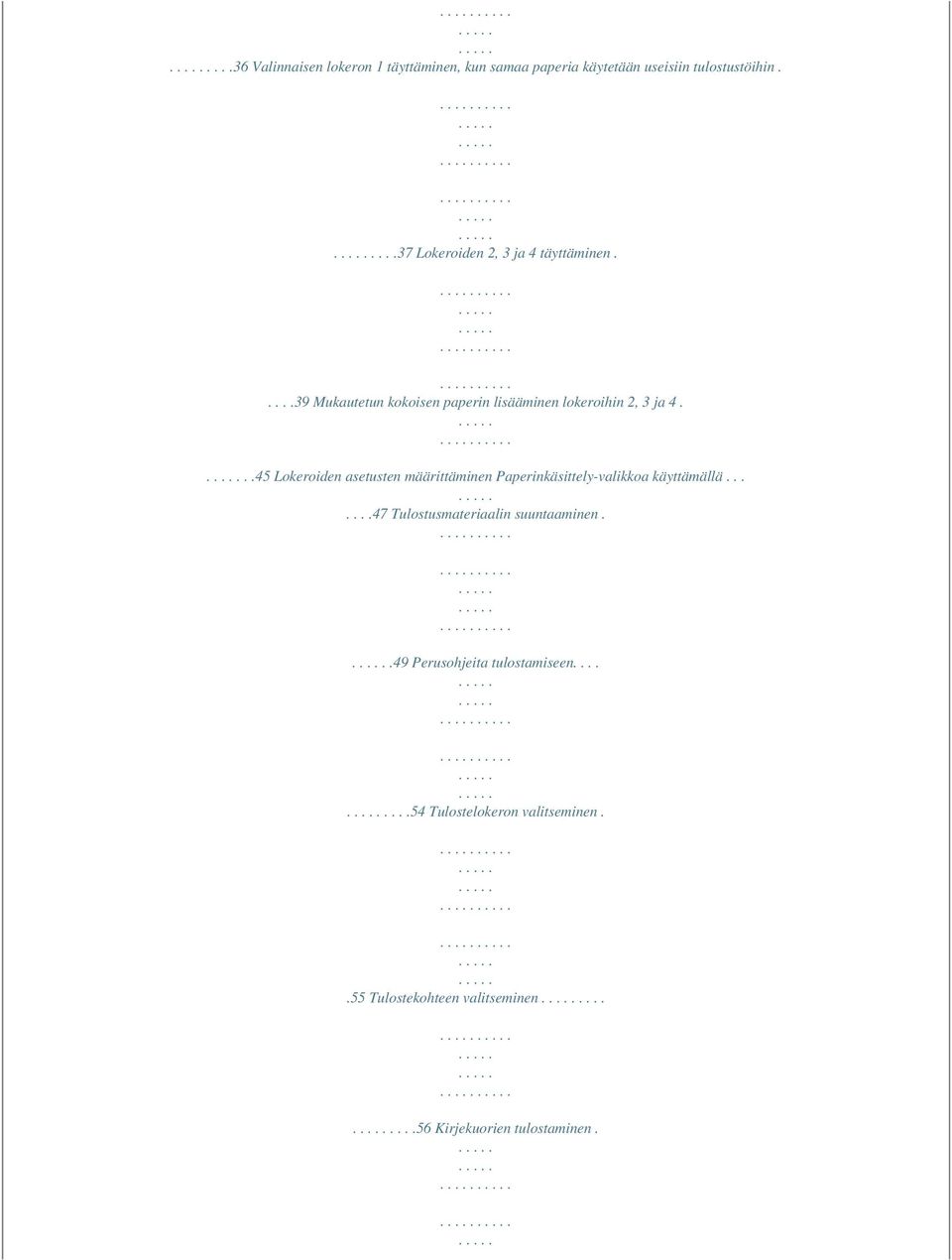 . . . . . . . . . .
. . . . .
. . . . .
. . . . . . . . .36 Valinnaisen lokeron 1 täyttäminen, kun samaa paperia käytetään useisiin tulostustöihin .

. . . . . . . . . .
. . . . .
. . . . .
. . . . . . . . . .

. . . . . . . . . .
. . . . .
. . . . .
. . . . . . . . .37 Lokeroiden 2, 3 ja 4 täyttäminen .

. . . . . . . . . .
. . . . .
. . . . .
. . . . . . . . . .

. . . . . . . . . .
. . . .39 Mukautetun kokoisen paperin lisääminen lokeroihin 2, 3 ja 4 .
. . . . .
. . . . . . . . . .

. . . . . . .45 Lokeroiden asetusten määrittäminen Paperinkäsittely-valikkoa käyttämällä . . .
. . . . .
. . . .47 Tulostusmateriaalin suuntaaminen .
. . . . . . . . . .

. . . . . . . . . .
. . . . .
. . . . .
. . . . . . . . . .

. . . . . .49 Perusohjeita tulostamiseen. . . .
. . . . .
. . . . .
. . . . . . . . . .

. . . . . . . . . .
. . . . .
. . . . .
. . . . . . . . .54 Tulostelokeron valitseminen .

. . . . . . . . . .
. . . . .
. . . . .
. . . . . . . . . .

. . . . . . . . . .
. . . . .
. . . . .
.55 Tulostekohteen valitseminen . . . . . . . . .

. . . . . . . . . .
. . . . .
. . . . .
. . . . . . . . . .

. . . . . . . . .56 Kirjekuorien tulostaminen .
. . . . .
. . . . .
. . . . . . . . . .

. . . . . . . . . .
. . . . .